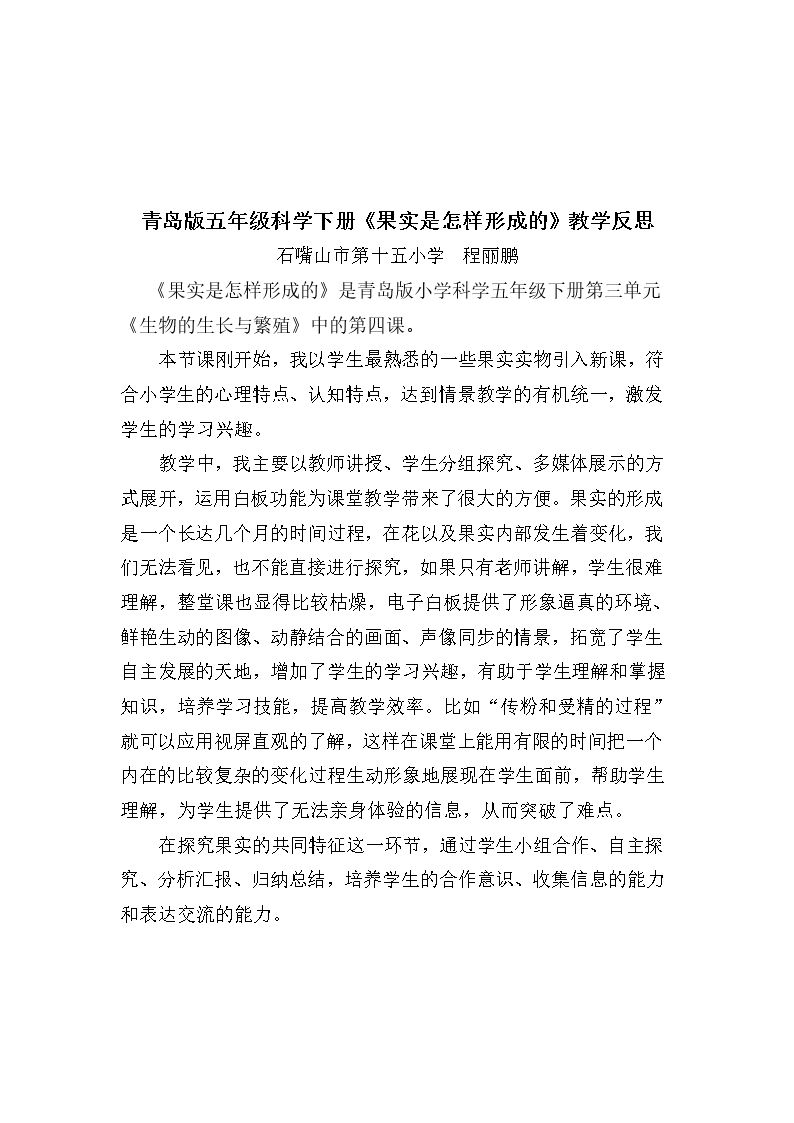 青岛版五年级科学下册《果实是怎样形成的》教学反思

石嘴山市第十五小学 程丽鹏

《果实是怎样形成的》是青岛版小学科学五年级下册第三单元《生物的生长与繁殖》中的第四课。

本节课刚开始，我以学生最熟悉的一些果实实物引入新课，符合小学生的心理特点、认知特点，达到情景教学的有机统一，激发学生的学习兴趣。

教学中，我主要以教师讲授、学生分组探究、多媒体展示的方式展开，运用白板功能为课堂教学带来了很大的方便。果实的形成是一个长达几个月的时间过程，在花以及果实内部发生着变化，我们无法看见，也不能直接进行探究，如果只有老师讲解，学生很难理解，整堂课也显得比较枯燥，电子白板提供了形象逼真的环境、鲜艳生动的图像、动静结合的画面、声像同步的情景，拓宽了学生自主发展的天地，增加了学生的学习兴趣，有助于学生理解和掌握知识，培养学习技能，提高教学效率。比如“传粉和受精的过程”就可以应用视屏直观的了解，这样在课堂上能用有限的时间把一个内在的比较复杂的变化过程生动形象地展现在学生面前，帮助学生理解，为学生提供了无法亲身体验的信息，从而突破了难点。

在探究果实的共同特征这一环节，通过学生小组合作、自主探究、分析汇报、归纳总结，培养学生的合作意识、收集信息的能力和表达交流的能力。